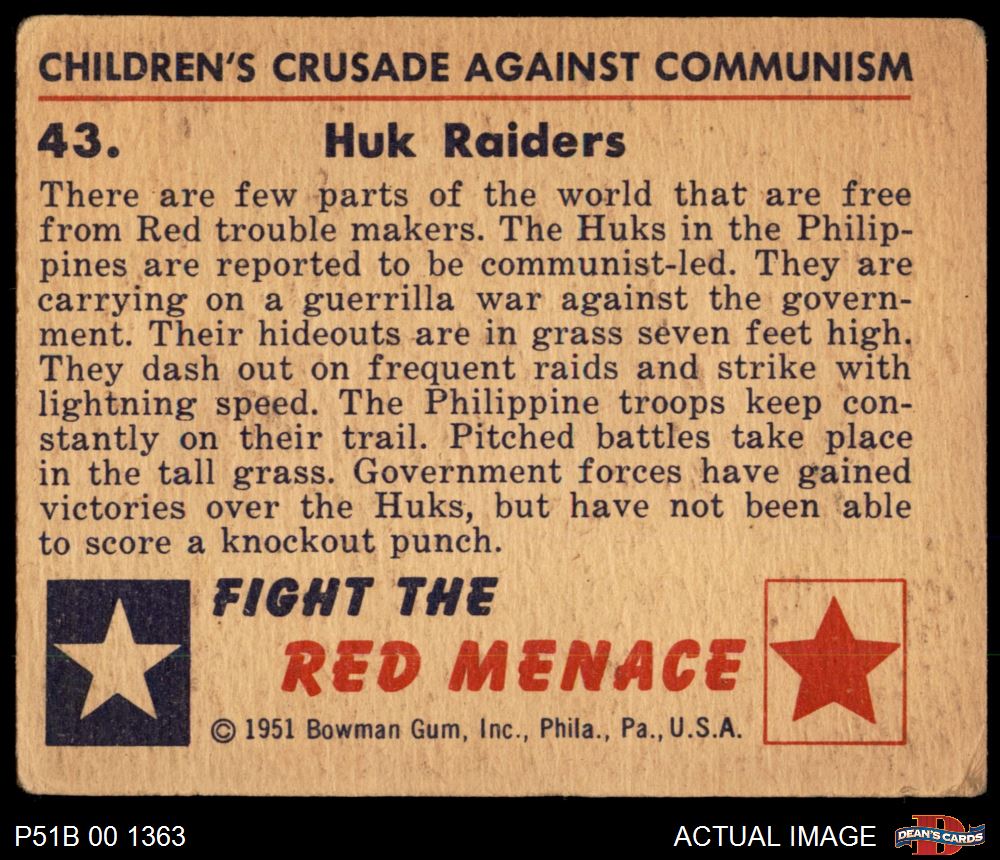 CHILDREN'S CRUSADE AGAINST COMMUNISM

43. Huk Raiders

There are few parts of the world that are free from Red trouble makers. The Huks in the Philippines are reported to be communist-led. They are carrying on a guerrilla war against the government. Their hideouts are in grass seven feet high. They dash out on frequent raids and strike with lightning speed. The Philippine troops keep constantly on their trail. Pitched battles take place in the tall grass. Government forces have gained victories over the Huks, but have not been able to score a knockout punch.

FIGHT THE
RED MENACE

© 1951 Bowman Gum, Inc., Phila., Pa., U.S.A.

P51B 00 1363

ACTUAL IMAGE

DEAN'S CARDS